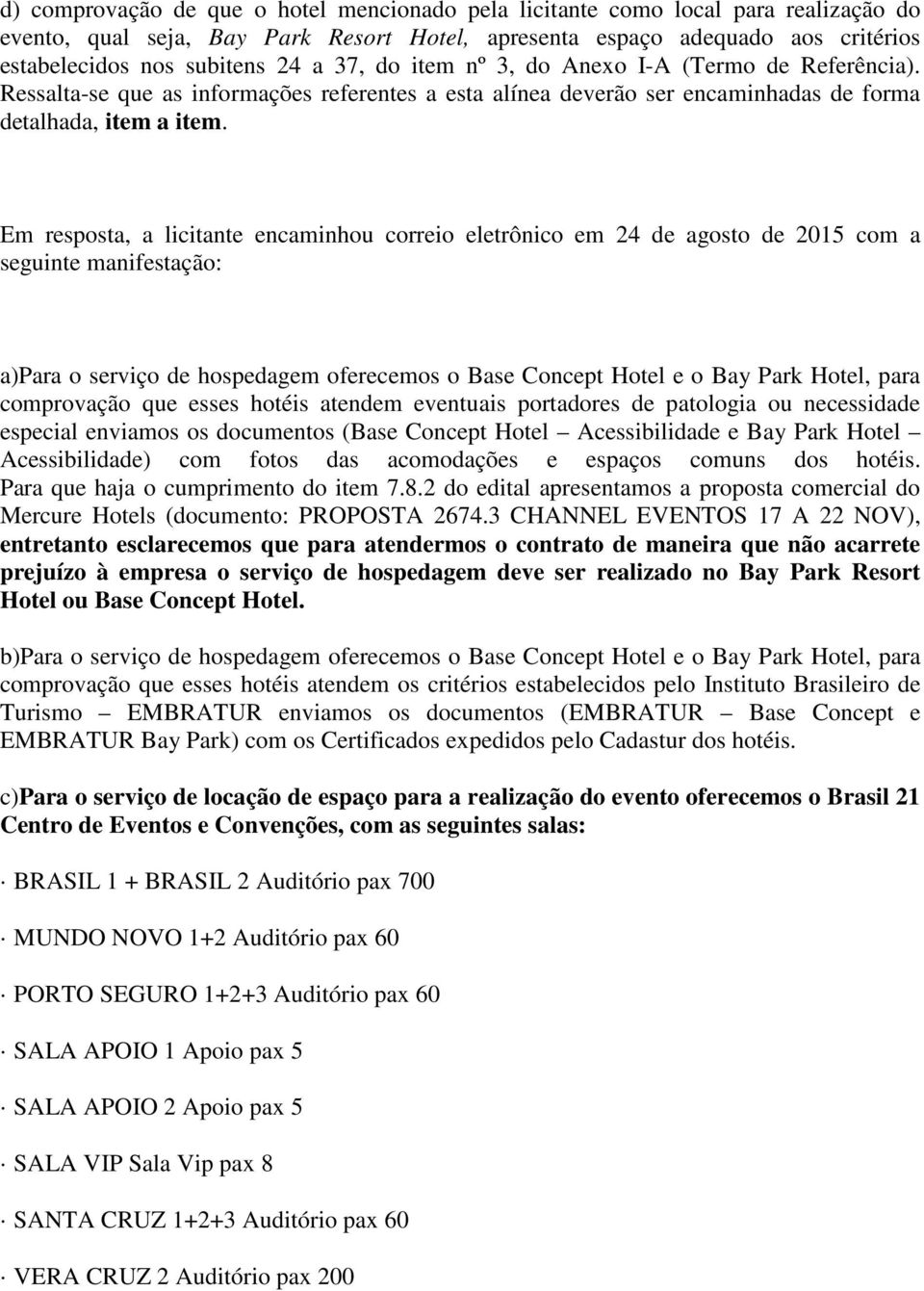 d) comprovação de que o hotel mencionado pela licitante como local para realização do evento, qual seja, Bay Park Resort Hotel, apresenta espaço adequado aos critérios estabelecidos nos subitens 24 a 37, do item nº 3, do Anexo I-A (Termo de Referência). Ressalta-se que as informações referentes a esta alínea deverão ser encaminhadas de forma detalhada, item a item.

Em resposta, a licitante encaminhou correio eletrônico em 24 de agosto de 2015 com a seguinte manifestação:

a)Para o serviço de hospedagem oferecemos o Base Concept Hotel e o Bay Park Hotel, para comprovação que esses hotéis atendem eventuais portadores de patologia ou necessidade especial enviamos os documentos (Base Concept Hotel – Acessibilidade e Bay Park Hotel – Acessibilidade) com fotos das acomodações e espaços comuns dos hotéis. Para que haja o cumprimento do item 7.8.2 do edital apresentamos a proposta comercial do Mercure Hotels (documento: PROPOSTA 2674.3 CHANNEL EVENTOS 17 A 22 NOV), entretanto esclarecemos que para atendermos o contrato de maneira que não acarrete prejuízo à empresa o serviço de hospedagem deve ser realizado no Bay Park Resort Hotel ou Base Concept Hotel.

b)Para o serviço de hospedagem oferecemos o Base Concept Hotel e o Bay Park Hotel, para comprovação que esses hotéis atendem os critérios estabelecidos pelo Instituto Brasileiro de Turismo – EMBRATUR enviamos os documentos (EMBRATUR – Base Concept e EMBRATUR Bay Park) com os Certificados expedidos pelo Cadastur dos hotéis.

c)Para o serviço de locação de espaço para a realização do evento oferecemos o Brasil 21 Centro de Eventos e Convenções, com as seguintes salas:

· BRASIL 1 + BRASIL 2 Auditório pax 700

· MUNDO NOVO 1+2 Auditório pax 60

· PORTO SEGURO 1+2+3 Auditório pax 60

· SALA APOIO 1 Apoio pax 5

· SALA APOIO 2 Apoio pax 5

· SALA VIP Sala Vip pax 8

· SANTA CRUZ 1+2+3 Auditório pax 60

· VERA CRUZ 2 Auditório pax 200